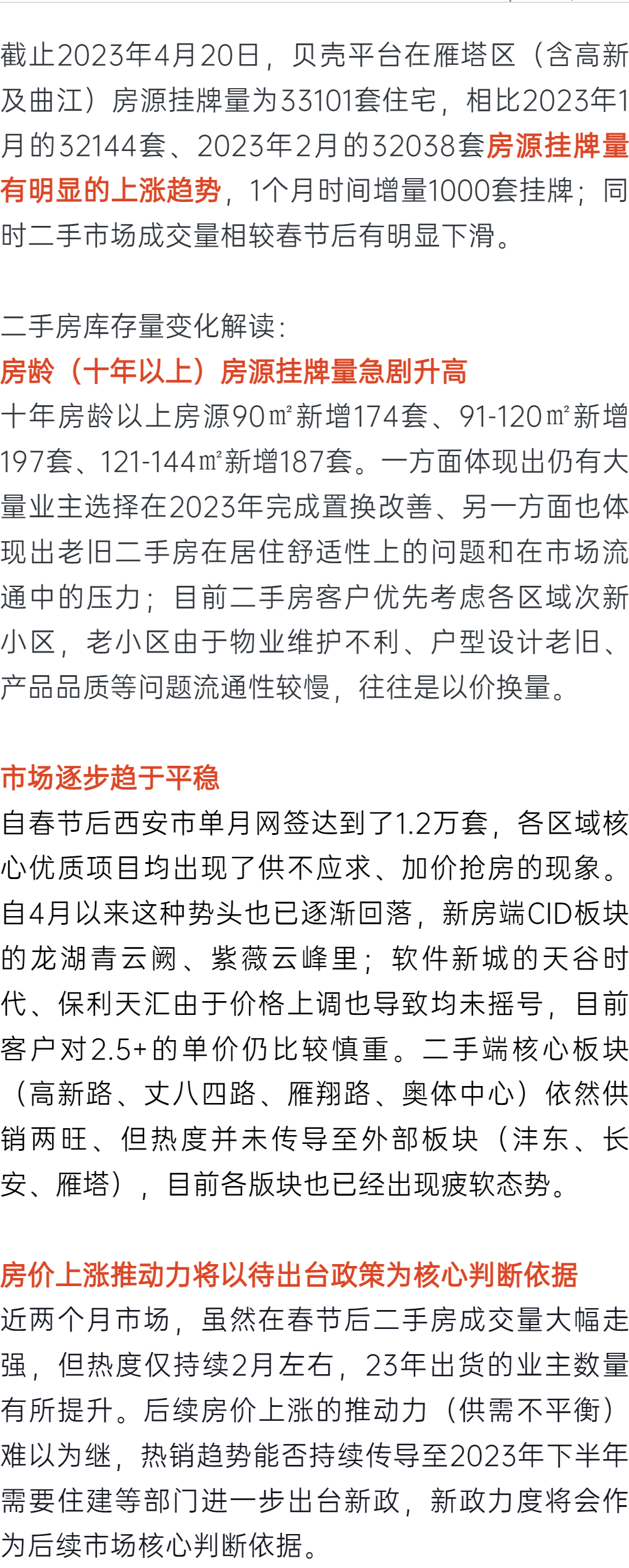 截止2023年4月20日，贝壳平台在雁塔区（含高新及曲江）房源挂牌量为33101套住宅，相比2023年1月的32144套、2023年2月的32038套房源挂牌量有明显的上涨趋势，1个月时间增量1000套挂牌；同时二手市场成交量相较春节后有明显下滑。

二手房库存量变化解读：
房龄（十年以上）房源挂牌量急剧升高
十年房龄以上房源90㎡新增174套、91-120㎡新增197套、121-144㎡新增187套。一方面体现出仍有大量业主选择在2023年完成置换改善、另一方面也体现出老旧二手房在居住舒适性上的问题和在市场流通中的压力；目前二手房客户优先考虑各区域次新小区，老小区由于物业维护不利、户型设计老旧、产品品质等问题流通性较慢，往往是以价换量。

市场逐步趋于平稳
自春节后西安市单月网签达到了1.2万套，各区域核心优质项目均出现了供不应求、加价抢房的现象。自4月以来这种势头也已逐渐回落，新房端CID板块的龙湖青云阙、紫薇云峰里；软件新城的天谷时代、保利天汇由于价格上调也导致均未摇号，目前客户对2.5+的单价仍比较慎重。二手端核心板块（高新路、丈八四路、雁翔路、奥体中心）依然供销两旺、但热度并未传导至外部板块（沣东、长安、雁塔），目前各版块也已经出现疲软态势。

房价上涨推动力将以待出台政策为核心判断依据
近两个月市场，虽然在春节后二手房成交量大幅走强，但热度仅持续2月左右，23年出货的业主数量有所提升。后续房价上涨的推动力（供需不平衡）难以为继，热销趋势能否持续传导至2023年下半年需要住建等部门进一步出台新政，新政力度将会作为后续市场核心判断依据。